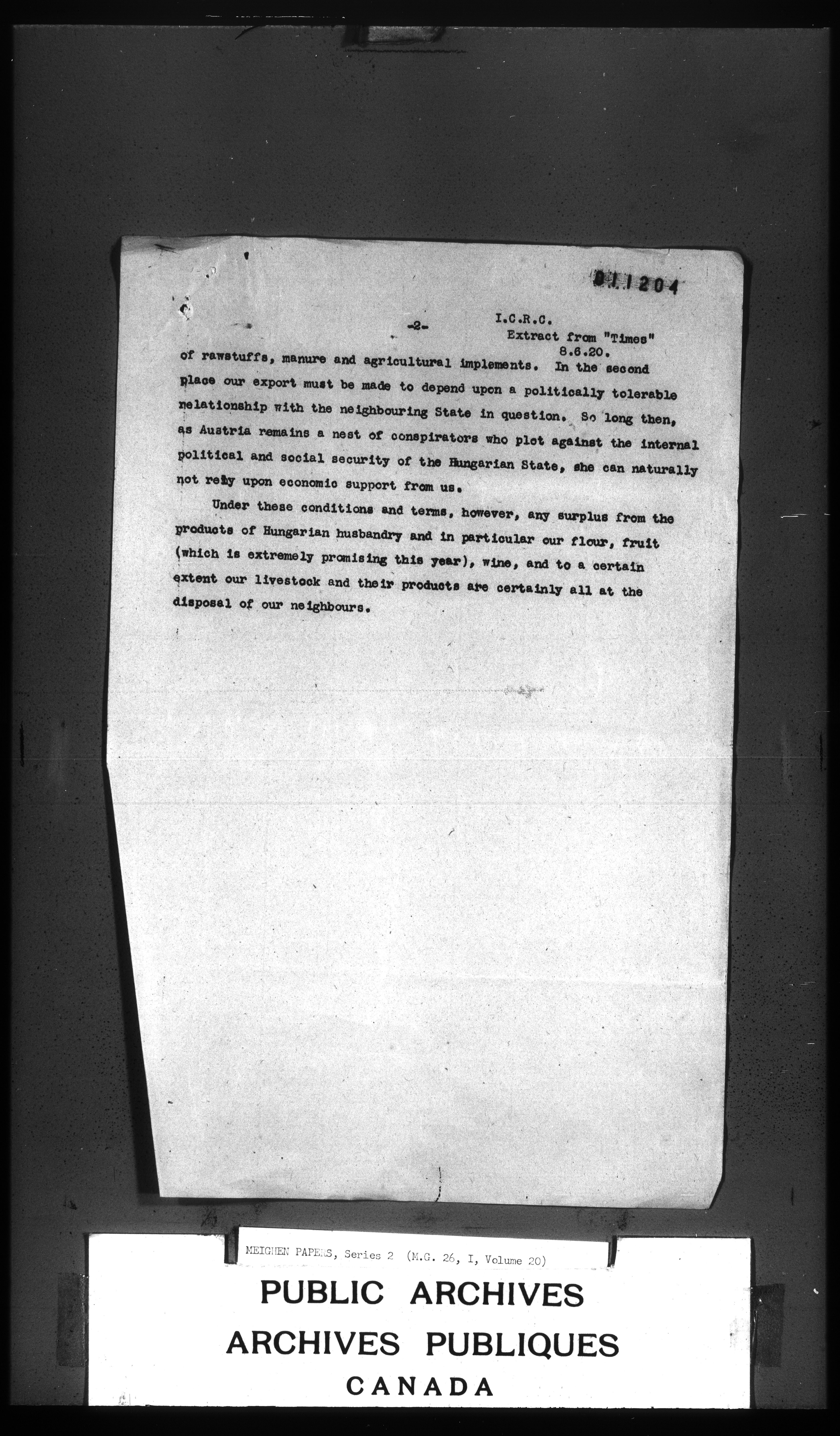 011204

-2-

I.C.R.C.
Extract from "Times"
8.6.20.

of rawstuffs, manure and agricultural implements. In the second place our export must be made to depend upon a politically tolerable relationship with the neighbouring State in question. So long then, as Austria remains a nest of conspirators who plot against the internal political and social security of the Hungarian State, she can naturally not rely upon economic support from us.

Under these conditions and terms, however, any surplus from the products of Hungarian husbandry and in particular our flour, fruit (which is extremely promising this year), wine, and to a certain extent our livestock and their products are certainly all at the disposal of our neighbours.

MEIGHEN PAPERS, Series 2 (M.G. 26, I, Volume 20)

PUBLIC ARCHIVES
ARCHIVES PUBLIQUES
CANADA